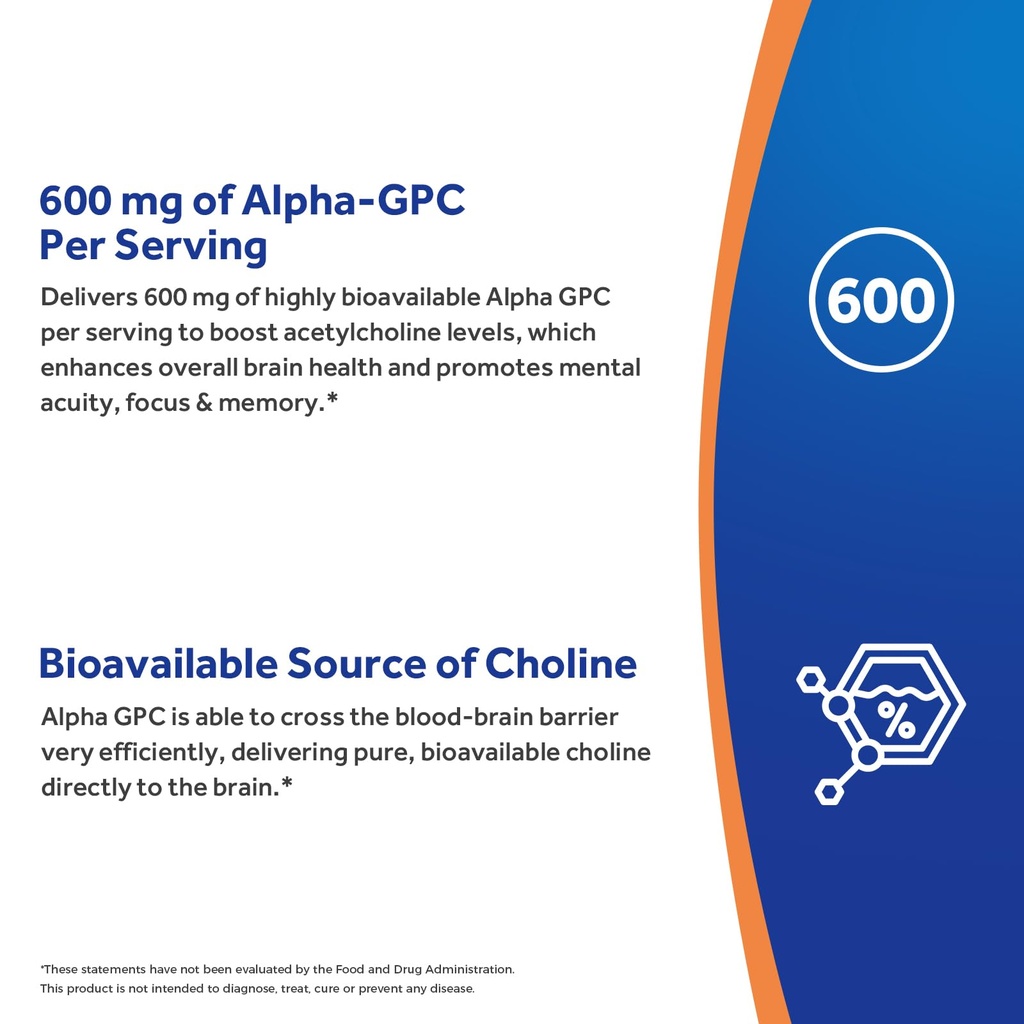 600 mg of Alpha-GPC Per Serving

Delivers 600 mg of highly bioavailable Alpha GPC per serving to boost acetylcholine levels, which enhances overall brain health and promotes mental acuity, focus & memory.*

600

Bioavailable Source of Choline

Alpha GPC is able to cross the blood-brain barrier very efficiently, delivering pure, bioavailable choline directly to the brain.*

%

*These statements have not been evaluated by the Food and Drug Administration. This product is not intended to diagnose, treat, cure or prevent any disease.